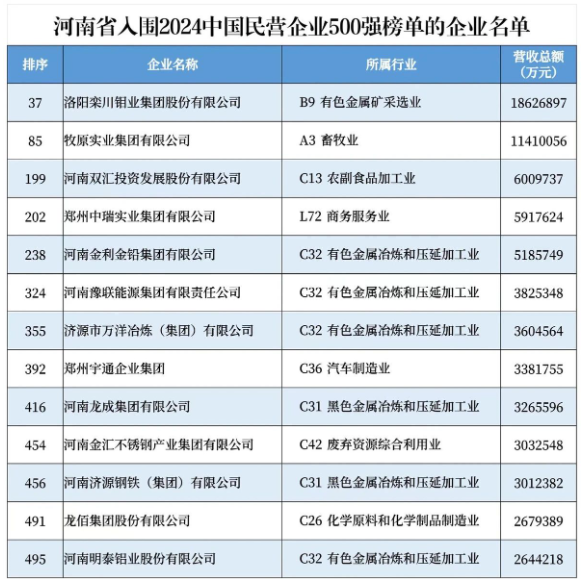 河南省入围2024中国民营企业500强榜单的企业名单

| 排序 | 企业名称 | 所属行业 | 营收总额（万元） |
|---|---|---|---|
| 37 | 洛阳栾川钼业集团股份有限公司 | B9 有色金属矿采选业 | 18626897 |
| 85 | 牧原实业集团有限公司 | A3 畜牧业 | 11410056 |
| 199 | 河南双汇投资发展股份有限公司 | C13 农副食品加工业 | 6009737 |
| 202 | 郑州中瑞实业集团有限公司 | L72 商务服务业 | 5917624 |
| 238 | 河南金利金铅集团有限公司 | C32 有色金属冶炼和压延加工业 | 5185749 |
| 324 | 河南豫联能源集团有限责任公司 | C32 有色金属冶炼和压延加工业 | 3825348 |
| 355 | 济源市万洋冶炼（集团）有限公司 | C32 有色金属冶炼和压延加工业 | 3604564 |
| 392 | 郑州宇通企业集团 | C36 汽车制造业 | 3381755 |
| 416 | 河南龙成集团有限公司 | C31 黑色金属冶炼和压延加工业 | 3265596 |
| 454 | 河南金汇不锈钢产业集团有限公司 | C42 废弃资源综合利用业 | 3032548 |
| 456 | 河南济源钢铁（集团）有限公司 | C31 黑色金属冶炼和压延加工业 | 3012382 |
| 491 | 龙佰集团股份有限公司 | C26 化学原料和化学制品制造业 | 2679389 |
| 495 | 河南明泰铝业股份有限公司 | C32 有色金属冶炼和压延加工业 | 2644218 |